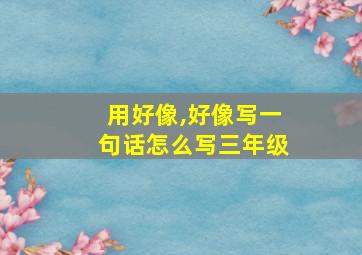 用好像,好像写一句话怎么写三年级